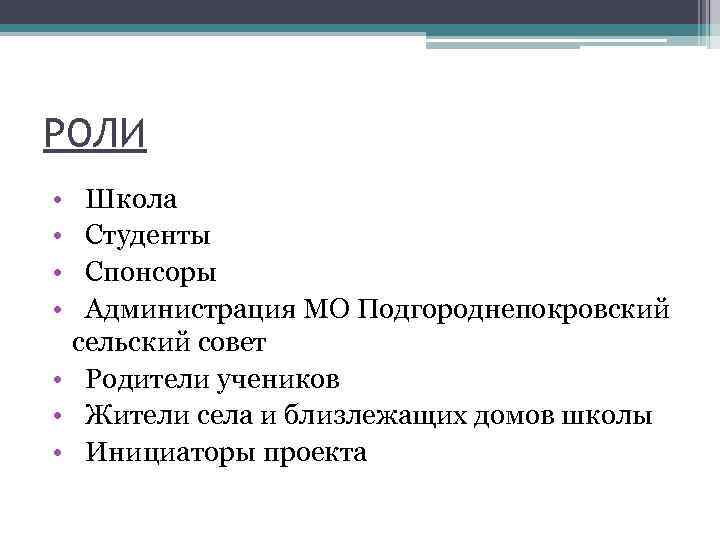 РОЛИ

• Школа
• Студенты
• Спонсоры
• Администрация МО Подгороднепокровский сельский совет
• Родители учеников
• Жители села и близлежащих домов школы
• Инициаторы проекта